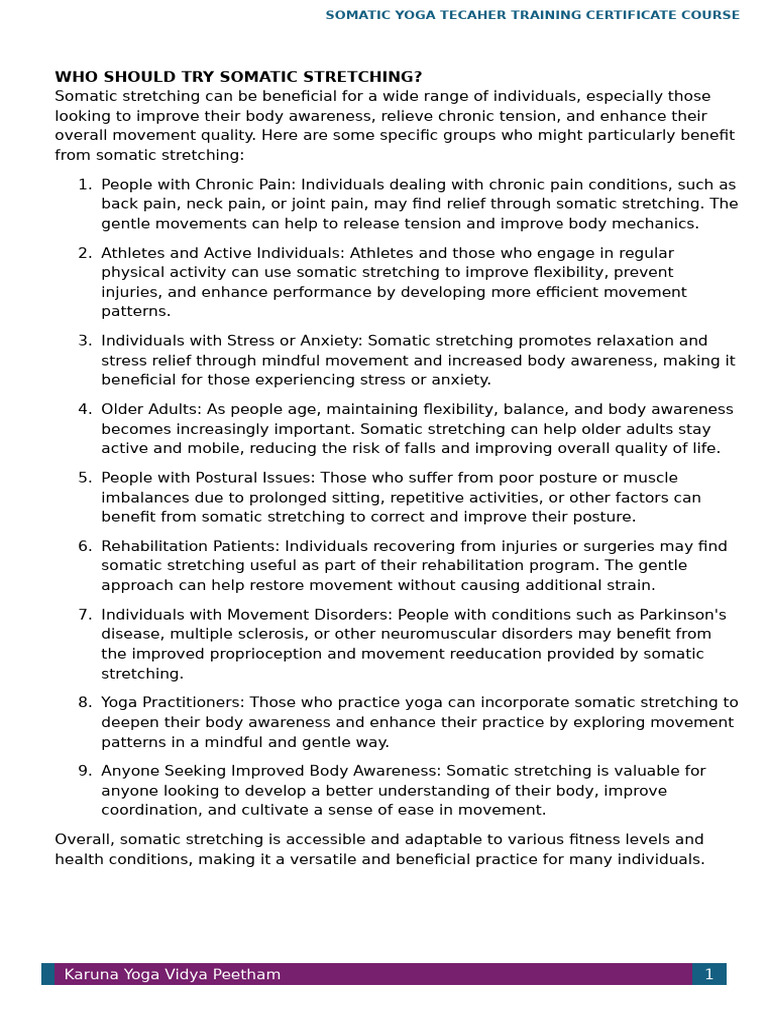 SOMATIC YOGA TECAHER TRAINING CERTIFICATE COURSE

WHO SHOULD TRY SOMATIC STRETCHING?
Somatic stretching can be beneficial for a wide range of individuals, especially those looking to improve their body awareness, relieve chronic tension, and enhance their overall movement quality. Here are some specific groups who might particularly benefit from somatic stretching:

1. People with Chronic Pain: Individuals dealing with chronic pain conditions, such as back pain, neck pain, or joint pain, may find relief through somatic stretching. The gentle movements can help to release tension and improve body mechanics.

2. Athletes and Active Individuals: Athletes and those who engage in regular physical activity can use somatic stretching to improve flexibility, prevent injuries, and enhance performance by developing more efficient movement patterns.

3. Individuals with Stress or Anxiety: Somatic stretching promotes relaxation and stress relief through mindful movement and increased body awareness, making it beneficial for those experiencing stress or anxiety.

4. Older Adults: As people age, maintaining flexibility, balance, and body awareness becomes increasingly important. Somatic stretching can help older adults stay active and mobile, reducing the risk of falls and improving overall quality of life.

5. People with Postural Issues: Those who suffer from poor posture or muscle imbalances due to prolonged sitting, repetitive activities, or other factors can benefit from somatic stretching to correct and improve their posture.

6. Rehabilitation Patients: Individuals recovering from injuries or surgeries may find somatic stretching useful as part of their rehabilitation program. The gentle approach can help restore movement without causing additional strain.

7. Individuals with Movement Disorders: People with conditions such as Parkinson's disease, multiple sclerosis, or other neuromuscular disorders may benefit from the improved proprioception and movement reeducation provided by somatic stretching.

8. Yoga Practitioners: Those who practice yoga can incorporate somatic stretching to deepen their body awareness and enhance their practice by exploring movement patterns in a mindful and gentle way.

9. Anyone Seeking Improved Body Awareness: Somatic stretching is valuable for anyone looking to develop a better understanding of their body, improve coordination, and cultivate a sense of ease in movement.

Overall, somatic stretching is accessible and adaptable to various fitness levels and health conditions, making it a versatile and beneficial practice for many individuals.

Karuna Yoga Vidya Peetham 1